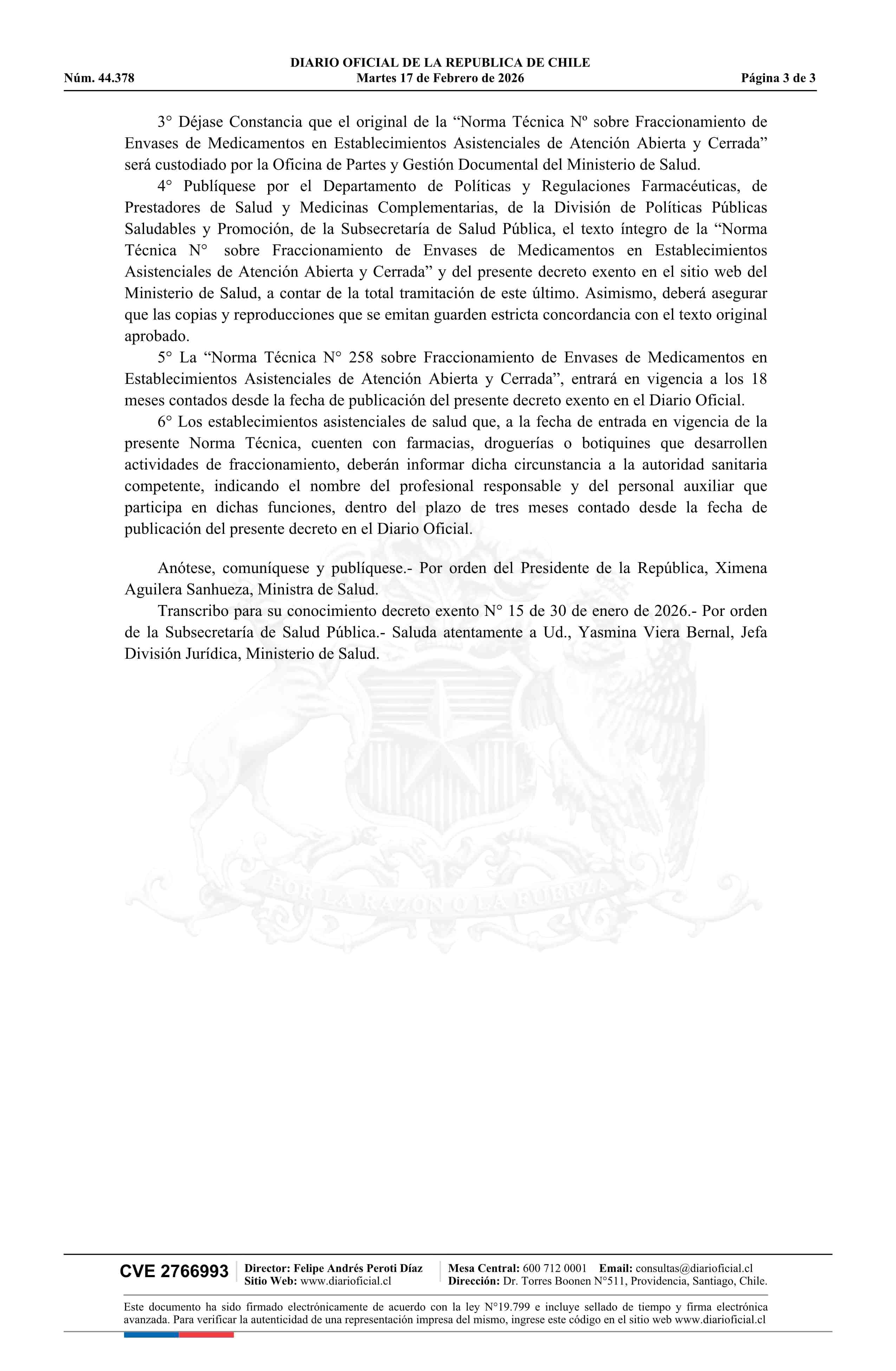 DIARIO OFICIAL DE LA REPUBLICA DE CHILE
Núm. 44.378 Martes 17 de Febrero de 2026 Página 3 de 3

3° Déjase Constancia que el original de la “Norma Técnica Nº sobre Fraccionamiento de Envases de Medicamentos en Establecimientos Asistenciales de Atención Abierta y Cerrada” será custodiado por la Oficina de Partes y Gestión Documental del Ministerio de Salud.

4° Publíquese por el Departamento de Políticas y Regulaciones Farmacéuticas, de Prestadores de Salud y Medicinas Complementarias, de la División de Políticas Públicas Saludables y Promoción, de la Subsecretaría de Salud Pública, el texto íntegro de la “Norma Técnica N° sobre Fraccionamiento de Envases de Medicamentos en Establecimientos Asistenciales de Atención Abierta y Cerrada” y del presente decreto exento en el sitio web del Ministerio de Salud, a contar de la total tramitación de este último. Asimismo, deberá asegurar que las copias y reproducciones que se emitan guarden estricta concordancia con el texto original aprobado.

5° La “Norma Técnica N° 258 sobre Fraccionamiento de Envases de Medicamentos en Establecimientos Asistenciales de Atención Abierta y Cerrada”, entrará en vigencia a los 18 meses contados desde la fecha de publicación del presente decreto exento en el Diario Oficial.

6° Los establecimientos asistenciales de salud que, a la fecha de entrada en vigencia de la presente Norma Técnica, cuenten con farmacias, droguerías o botiquines que desarrollen actividades de fraccionamiento, deberán informar dicha circunstancia a la autoridad sanitaria competente, indicando el nombre del profesional responsable y del personal auxiliar que participa en dichas funciones, dentro del plazo de tres meses contado desde la fecha de publicación del presente decreto en el Diario Oficial.

Anótese, comuníquese y publíquese.- Por orden del Presidente de la República, Ximena Aguilera Sanhueza, Ministra de Salud.

Transcribo para su conocimiento decreto exento N° 15 de 30 de enero de 2026.- Por orden de la Subsecretaría de Salud Pública.- Saluda atentamente a Ud., Yasmina Viera Bernal, Jefa División Jurídica, Ministerio de Salud.

POR LA RAZON O LA FUERZA

CVE 2766993 Director: Felipe Andrés Peroti Díaz Sitio Web: www.diarioficial.cl Mesa Central: 600 712 0001 Email: consultas@diarioficial.cl Dirección: Dr. Torres Boonen N°511, Providencia, Santiago, Chile.

Este documento ha sido firmado electrónicamente de acuerdo con la ley N°19.799 e incluye sellado de tiempo y firma electrónica avanzada. Para verificar la autenticidad de una representación impresa del mismo, ingrese este código en el sitio web www.diarioficial.cl